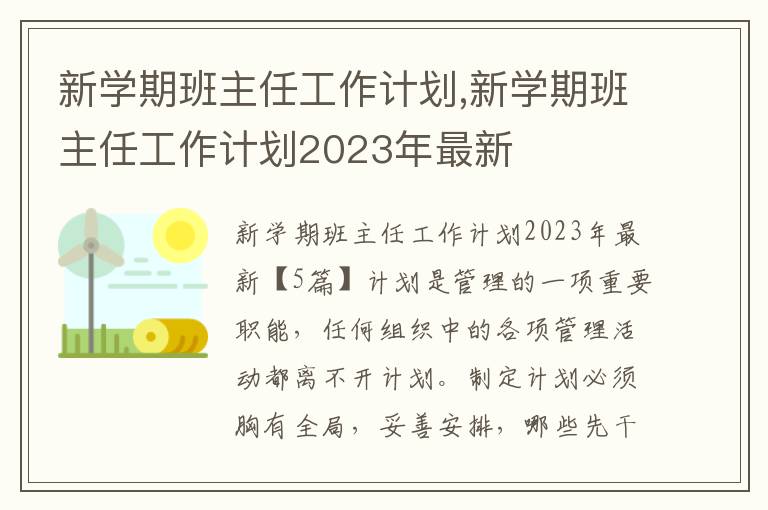 新学期班主任工作计划,新学期班主任工作计划2023年最新

新学期班主任工作计划2023年最新【5篇】计划是管理的一项重要职能，任何组织中的各项管理活动都离不开计划。制定计划必须胸有全局，妥善安排，哪些先干